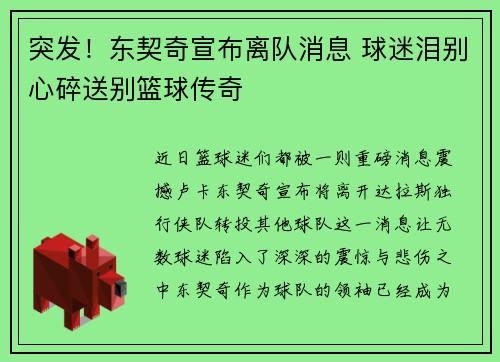 突发！东契奇宣布离队消息 球迷泪别心碎送别篮球传奇

近日篮球迷们都被一则重磅消息震撼卢卡东契奇宣布将离开达拉斯独行侠队转投其他球队这一消息让无数球迷陷入了深深的震惊与悲伤之中东契奇作为球队的领袖已经成为